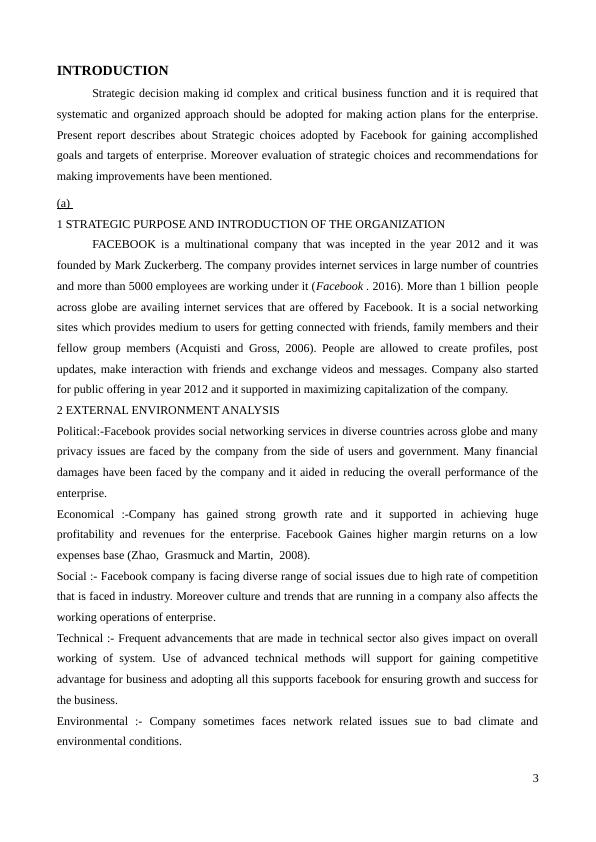 INTRODUCTION

Strategic decision making id complex and critical business function and it is required that systematic and organized approach should be adopted for making action plans for the enterprise. Present report describes about Strategic choices adopted by Facebook for gaining accomplished goals and targets of enterprise. Moreover evaluation of strategic choices and recommendations for making improvements have been mentioned.

(a)
1 STRATEGIC PURPOSE AND INTRODUCTION OF THE ORGANIZATION

FACEBOOK is a multinational company that was incepted in the year 2012 and it was founded by Mark Zuckerberg. The company provides internet services in large number of countries and more than 5000 employees are working under it (Facebook . 2016). More than 1 billion people across globe are availing internet services that are offered by Facebook. It is a social networking sites which provides medium to users for getting connected with friends, family members and their fellow group members (Acquisti and Gross, 2006). People are allowed to create profiles, post updates, make interaction with friends and exchange videos and messages. Company also started for public offering in year 2012 and it supported in maximizing capitalization of the company.

2 EXTERNAL ENVIRONMENT ANALYSIS

Political:-Facebook provides social networking services in diverse countries across globe and many privacy issues are faced by the company from the side of users and government. Many financial damages have been faced by the company and it aided in reducing the overall performance of the enterprise.

Economical :-Company has gained strong growth rate and it supported in achieving huge profitability and revenues for the enterprise. Facebook Gaines higher margin returns on a low expenses base (Zhao, Grasmuck and Martin, 2008).

Social :- Facebook company is facing diverse range of social issues due to high rate of competition that is faced in industry. Moreover culture and trends that are running in a company also affects the working operations of enterprise.

Technical :- Frequent advancements that are made in technical sector also gives impact on overall working of system. Use of advanced technical methods will support for gaining competitive advantage for business and adopting all this supports facebook for ensuring growth and success for the business.

Environmental :- Company sometimes faces network related issues sue to bad climate and environmental conditions.

3